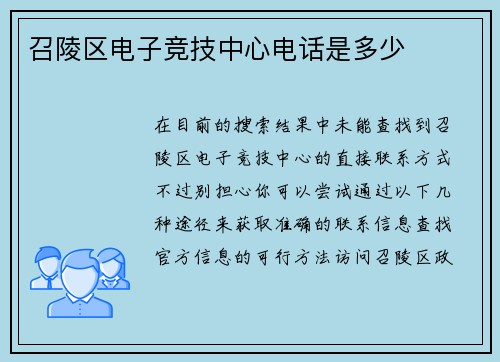 召陵区电子竞技中心电话是多少

在目前的搜索结果中未能查找到召陵区电子竞技中心的直接联系方式不过别担心你可以尝试通过以下几种途径来获取准确的联系信息查找官方信息的可行方法访问召陵区政